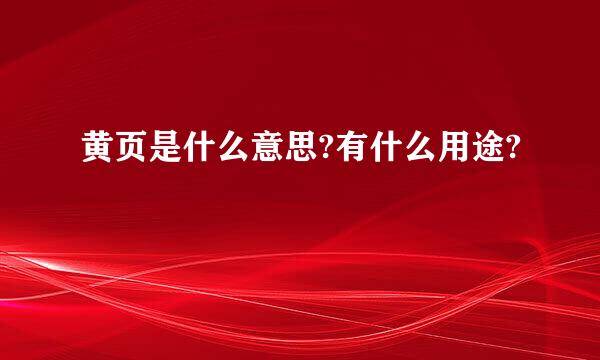 黄页是什么意思?有什么用途?